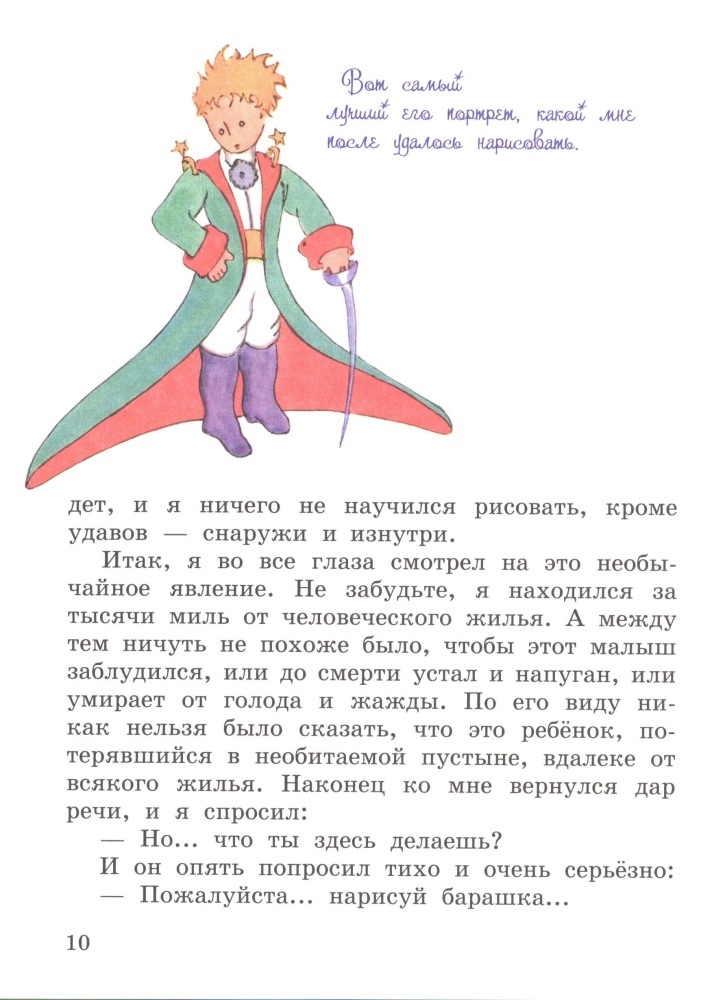 Вот самый лучший его портрет, какой мне после удалось нарисовать.

дет, и я ничего не научился рисовать, кроме удавов — снаружи и изнутри.

Итак, я во все глаза смотрел на это необычайное явление. Не забудьте, я находился за тысячи миль от человеческого жилья. А между тем ничуть не похоже было, чтобы этот малыш заблудился, или до смерти устал и напуган, или умирает от голода и жажды. По его виду никак нельзя было сказать, что это ребёнок, потерявшийся в необитаемой пустыне, вдалеке от всякого жилья. Наконец ко мне вернулся дар речи, и я спросил:

— Но... что ты здесь делаешь?

И он опять попросил тихо и очень серьёзно:

— Пожалуйста... нарисуй барашка...

10